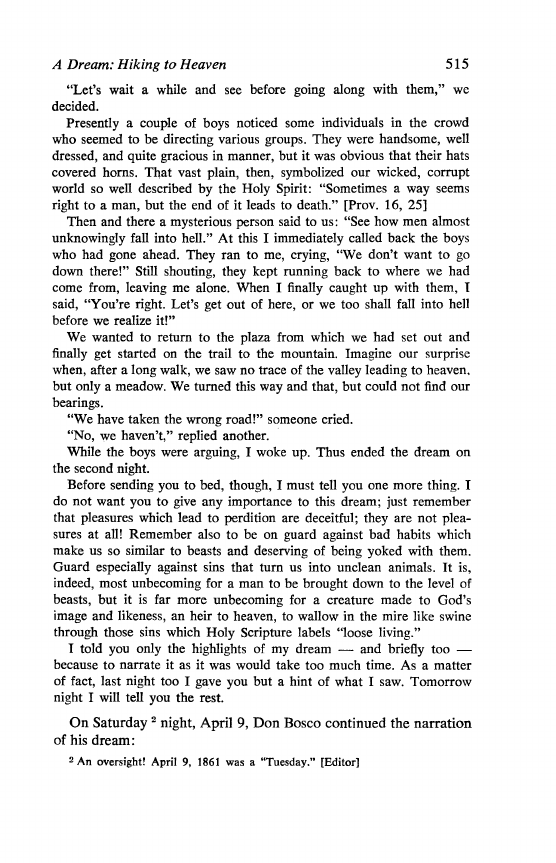 A Dream: Hiking to Heaven 515

"Let's wait a while and see before going along with them," we decided.

Presently a couple of boys noticed some individuals in the crowd who seemed to be directing various groups. They were handsome, well dressed, and quite gracious in manner, but it was obvious that their hats covered horns. That vast plain, then, symbolized our wicked, corrupt world so well described by the Holy Spirit: "Sometimes a way seems right to a man, but the end of it leads to death." [Prov. 16, 25]

Then and there a mysterious person said to us: "See how men almost unknowingly fall into hell." At this I immediately called back the boys who had gone ahead. They ran to me, crying, "We don't want to go down there!" Still shouting, they kept running back to where we had come from, leaving me alone. When I finally caught up with them, I said, "You're right. Let's get out of here, or we too shall fall into hell before we realize it!"

We wanted to return to the plaza from which we had set out and finally get started on the trail to the mountain. Imagine our surprise when, after a long walk, we saw no trace of the valley leading to heaven, but only a meadow. We turned this way and that, but could not find our bearings.

"We have taken the wrong road!" someone cried.

"No, we haven't," replied another.

While the boys were arguing, I woke up. Thus ended the dream on the second night.

Before sending you to bed, though, I must tell you one more thing. I do not want you to give any importance to this dream; just remember that pleasures which lead to perdition are deceitful; they are not pleasures at all! Remember also to be on guard against bad habits which make us so similar to beasts and deserving of being yoked with them. Guard especially against sins that turn us into unclean animals. It is, indeed, most unbecoming for a man to be brought down to the level of beasts, but it is far more unbecoming for a creature made to God's image and likeness, an heir to heaven, to wallow in the mire like swine through those sins which Holy Scripture labels "loose living."

I told you only the highlights of my dream — and briefly too — because to narrate it as it was would take too much time. As a matter of fact, last night too I gave you but a hint of what I saw. Tomorrow night I will tell you the rest.

On Saturday $^2$ night, April 9, Don Bosco continued the narration of his dream:

$^2$ An oversight! April 9, 1861 was a "Tuesday." [Editor]